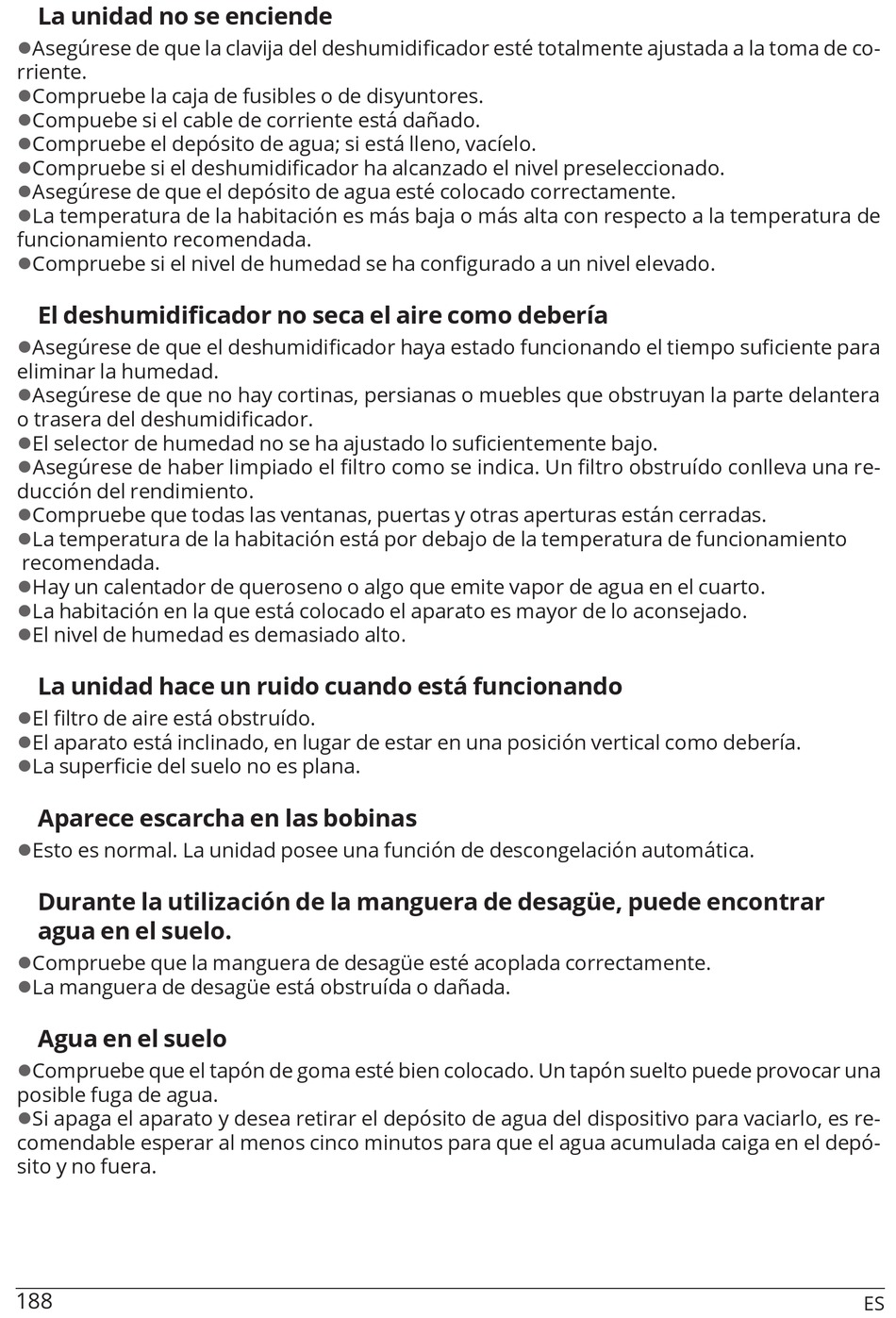 La unidad no se enciende

●Asegúrese de que la clavija del deshumidificador esté totalmente ajustada a la toma de corriente.
●Compruebe la caja de fusibles o de disyuntores.
●Compuebe si el cable de corriente está dañado.
●Compruebe el depósito de agua; si está lleno, vacíelo.
●Compruebe si el deshumidificador ha alcanzado el nivel preseleccionado.
●Asegúrese de que el depósito de agua esté colocado correctamente.
●La temperatura de la habitación es más baja o más alta con respecto a la temperatura de funcionamiento recomendada.
●Compruebe si el nivel de humedad se ha configurado a un nivel elevado.

El deshumidificador no seca el aire como debería

●Asegúrese de que el deshumidificador haya estado funcionando el tiempo suficiente para eliminar la humedad.
●Asegúrese de que no hay cortinas, persianas o muebles que obstruyan la parte delantera o trasera del deshumidificador.
●El selector de humedad no se ha ajustado lo suficientemente bajo.
●Asegúrese de haber limpiado el filtro como se indica. Un filtro obstruído conlleva una reducción del rendimiento.
●Compruebe que todas las ventanas, puertas y otras aperturas están cerradas.
●La temperatura de la habitación está por debajo de la temperatura de funcionamiento recomendada.
●Hay un calentador de queroseno o algo que emite vapor de agua en el cuarto.
●La habitación en la que está colocado el aparato es mayor de lo aconsejado.
●El nivel de humedad es demasiado alto.

La unidad hace un ruido cuando está funcionando

●El filtro de aire está obstruído.
●El aparato está inclinado, en lugar de estar en una posición vertical como debería.
●La superficie del suelo no es plana.

Aparece escarcha en las bobinas

●Esto es normal. La unidad posee una función de descongelación automática.

Durante la utilización de la manguera de desagüe, puede encontrar agua en el suelo.

●Compruebe que la manguera de desagüe esté acoplada correctamente.
●La manguera de desagüe está obstruída o dañada.

Agua en el suelo

●Compruebe que el tapón de goma esté bien colocado. Un tapón suelto puede provocar una posible fuga de agua.
●Si apaga el aparato y desea retirar el depósito de agua del dispositivo para vaciarlo, es recomendable esperar al menos cinco minutos para que el agua acumulada caiga en el depósito y no fuera.

188

ES